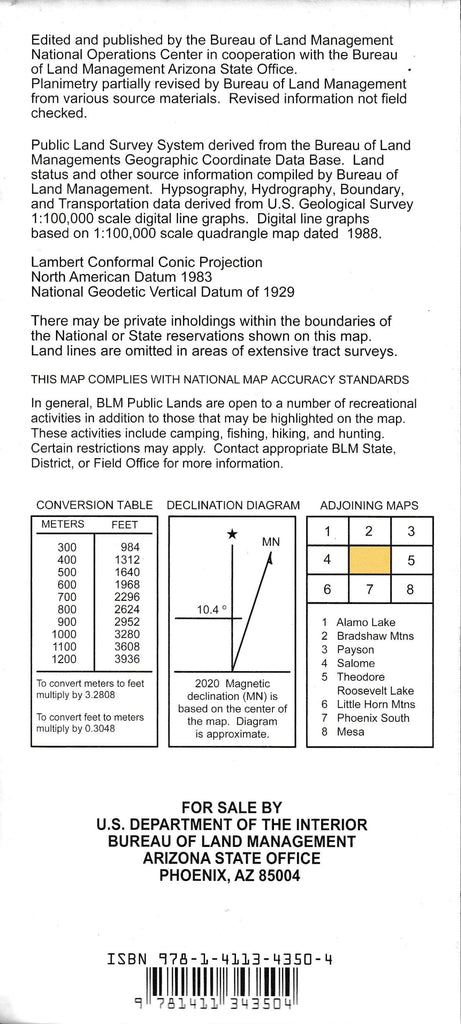 Edited and published by the Bureau of Land Management National Operations Center in cooperation with the Bureau of Land Management Arizona State Office. Planimetry partially revised by Bureau of Land Management from various source materials. Revised information not field checked.

Public Land Survey System derived from the Bureau of Land Managements Geographic Coordinate Data Base. Land status and other source information compiled by Bureau of Land Management. Hypsography, Hydrography, Boundary, and Transportation data derived from U.S. Geological Survey 1:100,000 scale digital line graphs. Digital line graphs based on 1:100,000 scale quadrangle map dated 1988.

Lambert Conformal Conic Projection
North American Datum 1983
National Geodetic Vertical Datum of 1929

There may be private inholdings within the boundaries of the National or State reservations shown on this map. Land lines are omitted in areas of extensive tract surveys.

THIS MAP COMPLIES WITH NATIONAL MAP ACCURACY STANDARDS

In general, BLM Public Lands are open to a number of recreational activities in addition to those that may be highlighted on the map. These activities include camping, fishing, hiking, and hunting. Certain restrictions may apply. Contact appropriate BLM State, District, or Field Office for more information.

CONVERSION TABLE

| METERS | FEET |
|---|---|
| 300 | 984 |
| 400 | 1312 |
| 500 | 1640 |
| 600 | 1968 |
| 700 | 2296 |
| 800 | 2624 |
| 900 | 2952 |
| 1000 | 3280 |
| 1100 | 3608 |
| 1200 | 3936 |

To convert meters to feet multiply by 3.2808

To convert feet to meters multiply by 0.3048

DECLINATION DIAGRAM

MN

10.4 °

2020 Magnetic declination (MN) is based on the center of the map. Diagram is approximate.

ADJOINING MAPS

| 1 | 2 | 3 |
|---|---|---|
| 4 | | 5 |
| 6 | 7 | 8 |

1 Alamo Lake
2 Bradshaw Mtns
3 Payson
4 Salome
5 Theodore Roosevelt Lake
6 Little Horn Mtns
7 Phoenix South
8 Mesa

FOR SALE BY
U.S. DEPARTMENT OF THE INTERIOR
BUREAU OF LAND MANAGEMENT
ARIZONA STATE OFFICE
PHOENIX, AZ 85004

ISBN 978-1-4113-4350-4
9 781411 343504